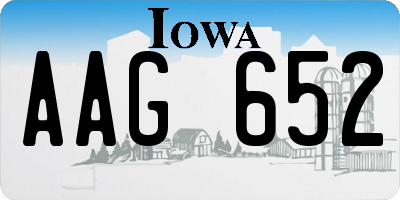 IOWA
AAG 652